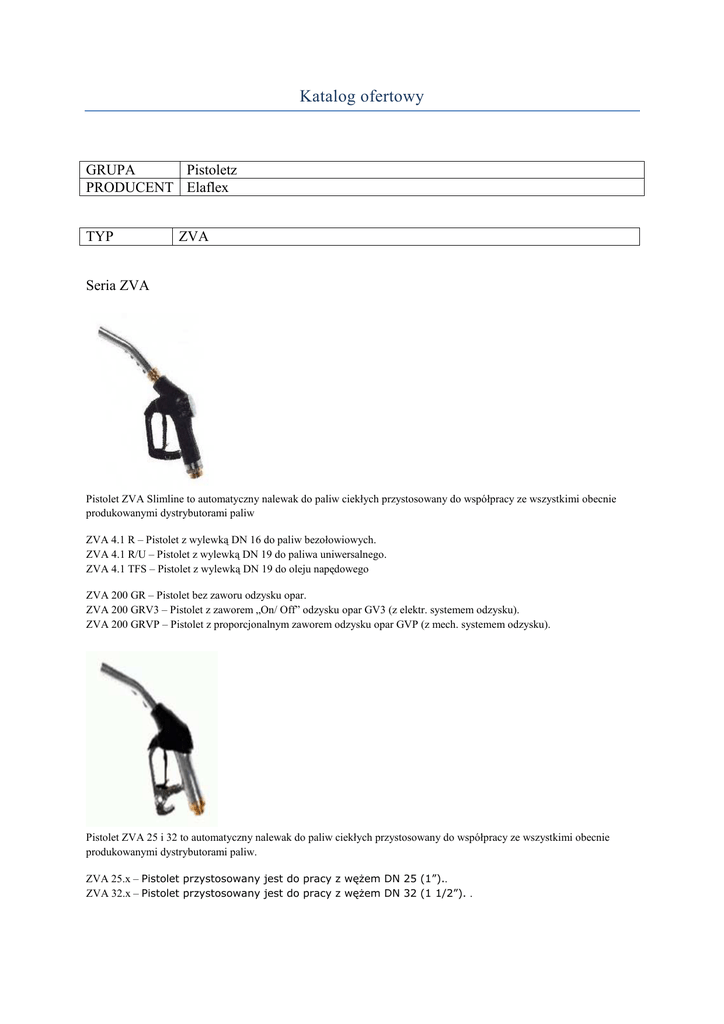 Katalog ofertowy

| GRUPA | Pistoletz |
|---|---|
| PRODUCENT | Elaflex |

| TYP | ZVA |
|---|---|

Seria ZVA

Pistolet ZVA Slimline to automatyczny nalewak do paliw ciekłych przystosowany do współpracy ze wszystkimi obecnie produkowanymi dystrybutorami paliw

ZVA 4.1 R – Pistolet z wylewką DN 16 do paliw bezołowiowych.
ZVA 4.1 R/U – Pistolet z wylewką DN 19 do paliwa uniwersalnego.
ZVA 4.1 TFS – Pistolet z wylewką DN 19 do oleju napędowego

ZVA 200 GR – Pistolet bez zaworu odzysku opar.
ZVA 200 GRV3 – Pistolet z zaworem „On/ Off" odzysku opar GV3 (z elektr. systemem odzysku).
ZVA 200 GRVP – Pistolet z proporcjonalnym zaworem odzysku opar GVP (z mech. systemem odzysku).

Pistolet ZVA 25 i 32 to automatyczny nalewak do paliw ciekłych przystosowany do współpracy ze wszystkimi obecnie produkowanymi dystrybutorami paliw.

ZVA 25.x – Pistolet przystosowany jest do pracy z wężem DN 25 (1")..
ZVA 32.x – Pistolet przystosowany jest do pracy z wężem DN 32 (1 1/2"). .